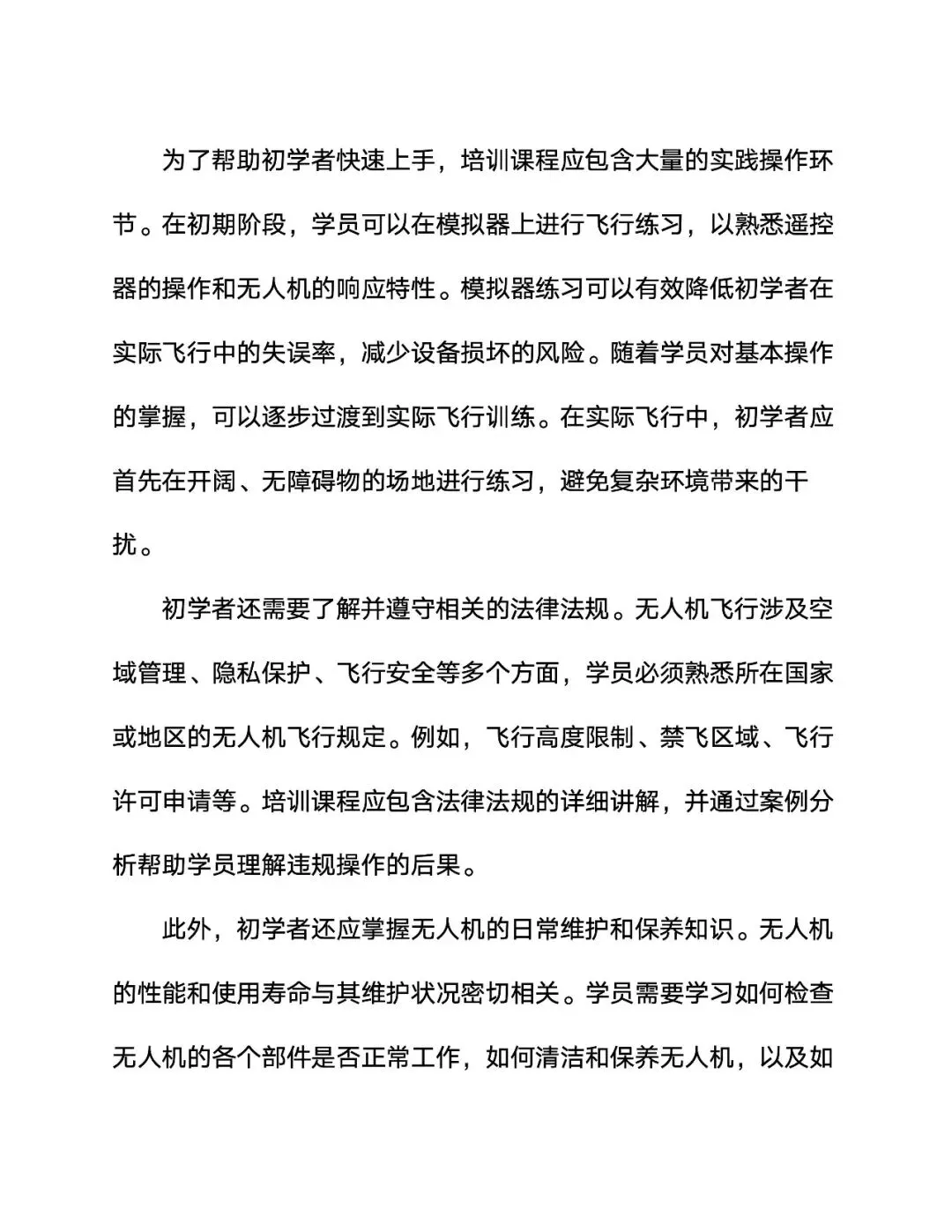 为了帮助初学者快速上手，培训课程应包含大量的实践操作环节。在初期阶段，学员可以在模拟器上进行飞行练习，以熟悉遥控器的操作和无人机的响应特性。模拟器练习可以有效降低初学者在实际飞行中的失误率，减少设备损坏的风险。随着学员对基本操作的掌握，可以逐步过渡到实际飞行训练。在实际飞行中，初学者应首先在开阔、无障碍物的场地进行练习，避免复杂环境带来的干扰。

初学者还需要了解并遵守相关的法律法规。无人机飞行涉及空域管理、隐私保护、飞行安全等多个方面，学员必须熟悉所在国家或地区的无人机飞行规定。例如，飞行高度限制、禁飞区域、飞行许可申请等。培训课程应包含法律法规的详细讲解，并通过案例分析帮助学员理解违规操作的后果。

此外，初学者还应掌握无人机的日常维护和保养知识。无人机的性能和使用寿命与其维护状况密切相关。学员需要学习如何检查无人机的各个部件是否正常工作，如何清洁和保养无人机，以及如